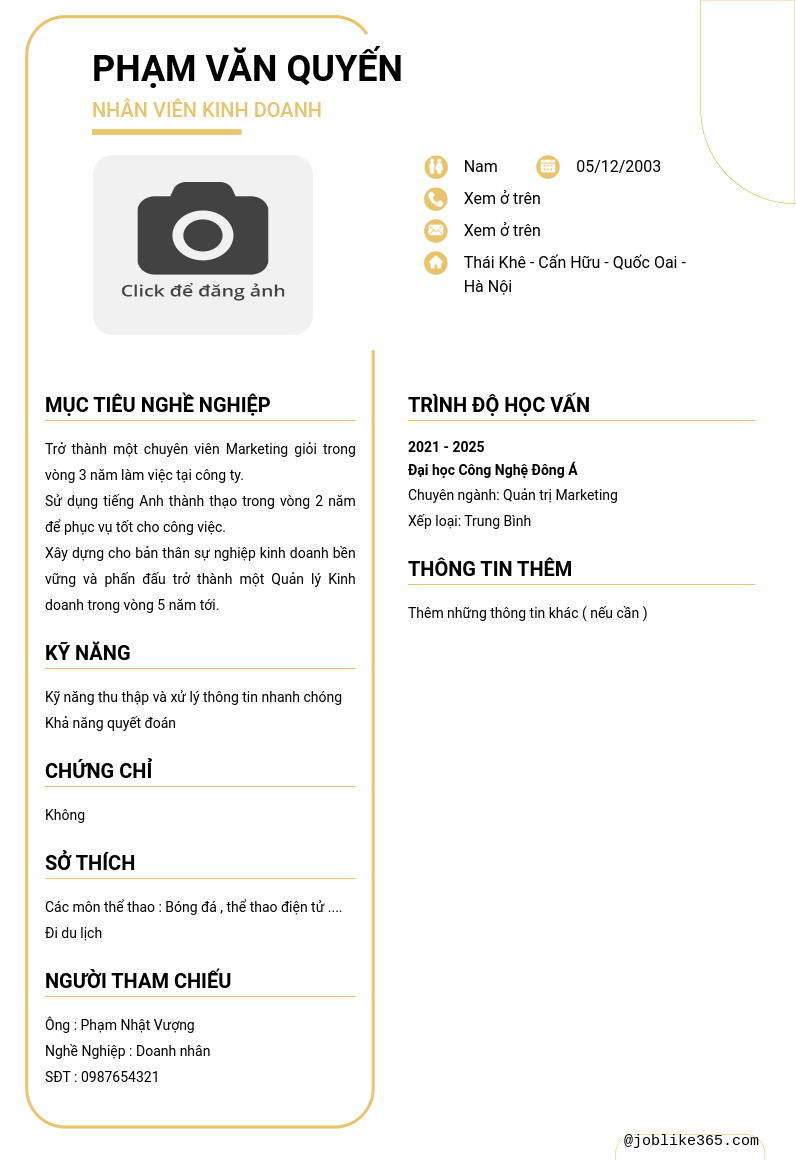 PHẠM VĂN QUYẾN

NHÂN VIÊN KINH DOANH

Click để đăng ảnh

Nam

05/12/2003

Xem ở trên

Xem ở trên

Thái Khê - Cấn Hữu - Quốc Oai - Hà Nội

MỤC TIÊU NGHỀ NGHIỆP

Trở thành một chuyên viên Marketing giỏi trong vòng 3 năm làm việc tại công ty.
Sử dụng tiếng Anh thành thạo trong vòng 2 năm để phục vụ tốt cho công việc.
Xây dựng cho bản thân sự nghiệp kinh doanh bền vững và phấn đấu trở thành một Quản lý Kinh doanh trong vòng 5 năm tới.

KỸ NĂNG

Kỹ năng thu thập và xử lý thông tin nhanh chóng
Khả năng quyết đoán

CHỨNG CHỈ

Không

SỞ THÍCH

Các môn thể thao : Bóng đá , thể thao điện tử ....
Đi du lịch

NGƯỜI THAM CHIẾU

Ông : Phạm Nhật Vượng
Nghề Nghiệp : Doanh nhân
SĐT : 0987654321

TRÌNH ĐỘ HỌC VẤN

2021 - 2025
Đại học Công Nghệ Đông Á
Chuyên ngành: Quản trị Marketing
Xếp loại: Trung Bình

THÔNG TIN THÊM

Thêm những thông tin khác ( nếu cần )

@joblike365.com